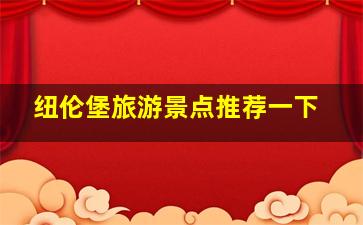 纽伦堡旅游景点推荐一下